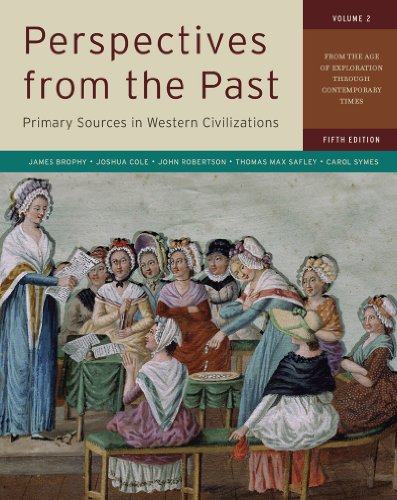 Perspectives from the Past

Primary Sources in Western Civilizations

VOLUME 2

FROM THE AGE OF EXPLORATION THROUGH CONTEMPORARY TIMES

FIFTH EDITION

JAMES BROPHY • JOSHUA COLE • JOHN ROBERTSON • THOMAS MAX SAFLEY • CAROL SYMES